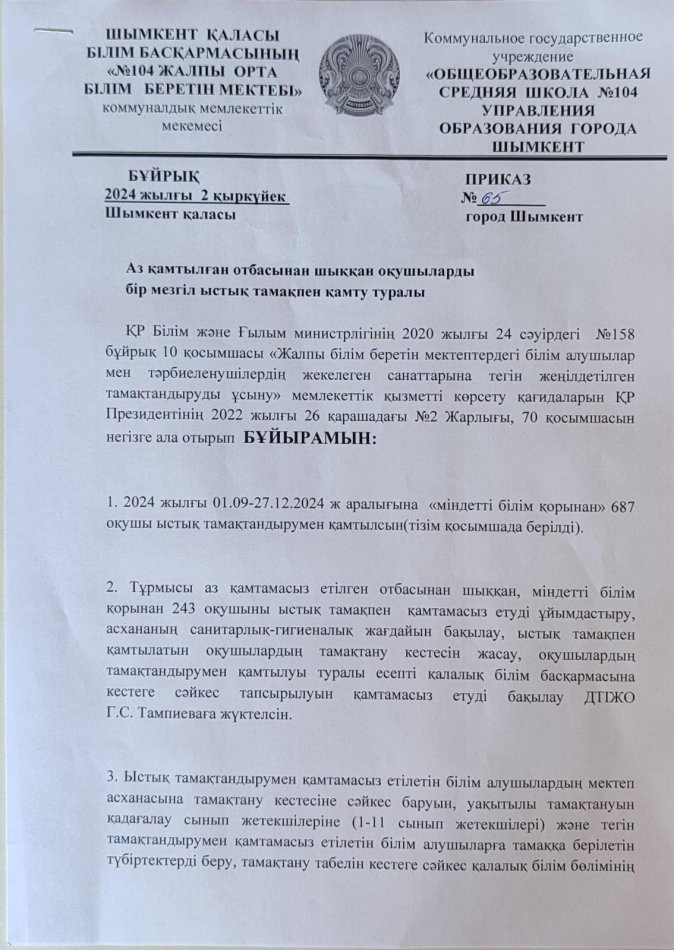 ШЫМКЕНТ ҚАЛАСЫ
БІЛІМ БАСҚАРМАСЫНЫҢ
«№104 ЖАЛПЫ ОРТА
БІЛІМ БЕРЕТІН МЕКТЕБІ»
коммуналдық мемлекеттік
мекемесі

Коммунальное государственное учреждение
«ОБЩЕОБРАЗОВАТЕЛЬНАЯ СРЕДНЯЯ ШКОЛА №104 УПРАВЛЕНИЯ ОБРАЗОВАНИЯ ГОРОДА ШЫМКЕНТ

БҰЙРЫҚ
2024 жылғы 2 қыркүйек
Шымкент қаласы

ПРИКАЗ
№ 65
город Шымкент

Аз қамтылған отбасынан шыққан оқушыларды
бір мезгіл ыстық тамақпен қамту туралы

ҚР Білім және Ғылым министрлігінің 2020 жылғы 24 сәуірдегі №158 бұйрық 10 қосымшасы «Жалпы білім беретін мектептердегі білім алушылар мен тәрбиеленушілердің жекелеген санаттарына тегін жеңілдетілген тамақтандыруды ұсыну» мемлекеттік қызметті көрсету қағидаларын ҚР Президентінің 2022 жылғы 26 қарашадағы №2 Жарлығы, 70 қосымшасын негізге ала отырып БҰЙЫРАМЫН:

1. 2024 жылғы 01.09-27.12.2024 ж аралығына «міндетті білім қорынан» 687 оқушы ыстық тамақтандырумен қамтылсын(тізім қосымшада берілді).

2. Тұрмысы аз қамтамасыз етілген отбасынан шыққан, міндетті білім қорынан 243 оқушыны ыстық тамақпен қамтамасыз етуді ұйымдастыру, асхананың санитарлық-гигиеналық жағдайын бақылау, ыстық тамақпен қамтылатын оқушылардың тамақтану кестесін жасау, оқушылардың тамақтандырумен қамтылуы туралы есепті қалалық білім басқармасына кестеге сәйкес тапсырылуын қамтамасыз етуді бақылау ДТІЖО Г.С. Тампиеваға жүктелсін.

3. Ыстық тамақтандырумен қамтамасыз етілетін білім алушылардың мектеп асханасына тамақтану кестесіне сәйкес баруын, уақытылы тамақтануын қадағалау сынып жетекшілеріне (1-11 сынып жетекшілері) және тегін тамақтандырумен қамтамасыз етілетін білім алушыларға тамаққа берілетін түбіртектерді беру, тамақтану табелін кестеге сәйкес қалалық білім бөлімінің